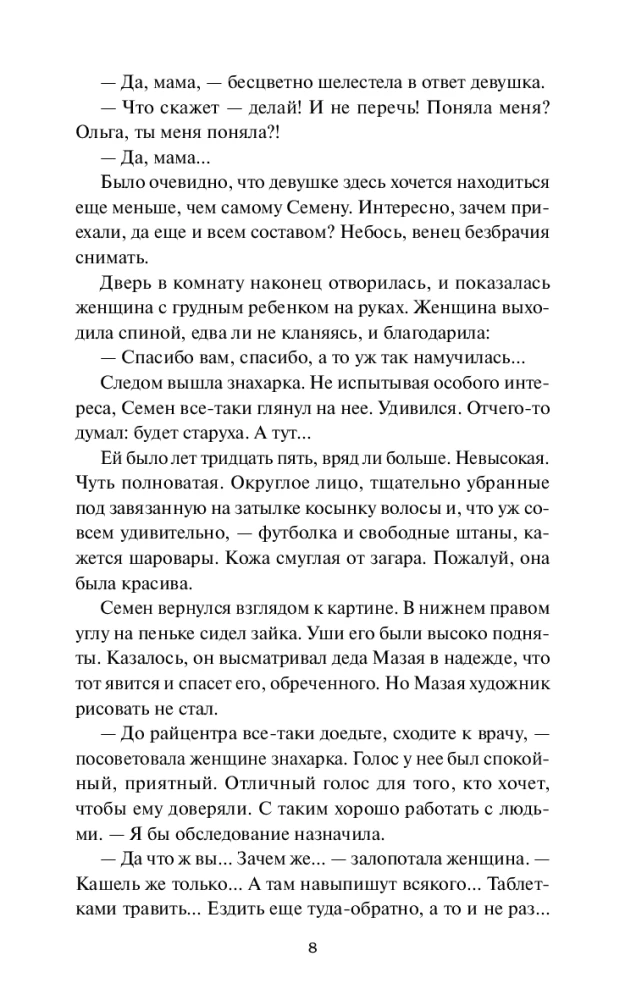 — Да, мама, — бесцветно шелестела в ответ девушка.

— Что скажет — делай! И не перечь! Поняла меня? Ольга, ты меня поняла?!

— Да, мама...

Было очевидно, что девушке здесь хочется находиться еще меньше, чем самому Семену. Интересно, зачем приехали, да еще и всем составом? Небось, венец безбрачия снимать.

Дверь в комнату наконец отворилась, и показалась женщина с грудным ребенком на руках. Женщина выходила спиной, едва ли не кланяясь, и благодарила:

— Спасибо вам, спасибо, а то уж так намучилась...

Следом вышла знахарка. Не испытывая особого интереса, Семен все-таки глянул на нее. Удивился. Отчего-то думал: будет старуха. А тут...

Ей было лет тридцать пять, вряд ли больше. Невысокая. Чуть полноватая. Округлое лицо, тщательно убранные под завязанную на затылке косынку волосы и, что уж совсем удивительно, — футболка и свободные штаны, кажется шаровары. Кожа смуглая от загара. Пожалуй, она была красива.

Семен вернулся взглядом к картине. В нижнем правом углу на пеньке сидел зайка. Уши его были высоко подняты. Казалось, он высматривал деда Мазая в надежде, что тот явится и спасет его, обреченного. Но Мазая художник рисовать не стал.

— До райцентра все-таки доедьте, сходите к врачу, — посоветовала женщине знахарка. Голос у нее был спокойный, приятный. Отличный голос для того, кто хочет, чтобы ему доверяли. С таким хорошо работать с людьми. — Я бы обследование назначила.

— Да что ж вы... Зачем же... — залопотала женщина. — Кашель же только... А там навыпишут всякого... Таблетками травить... Ездить еще туда-обратно, а то и не раз...

8